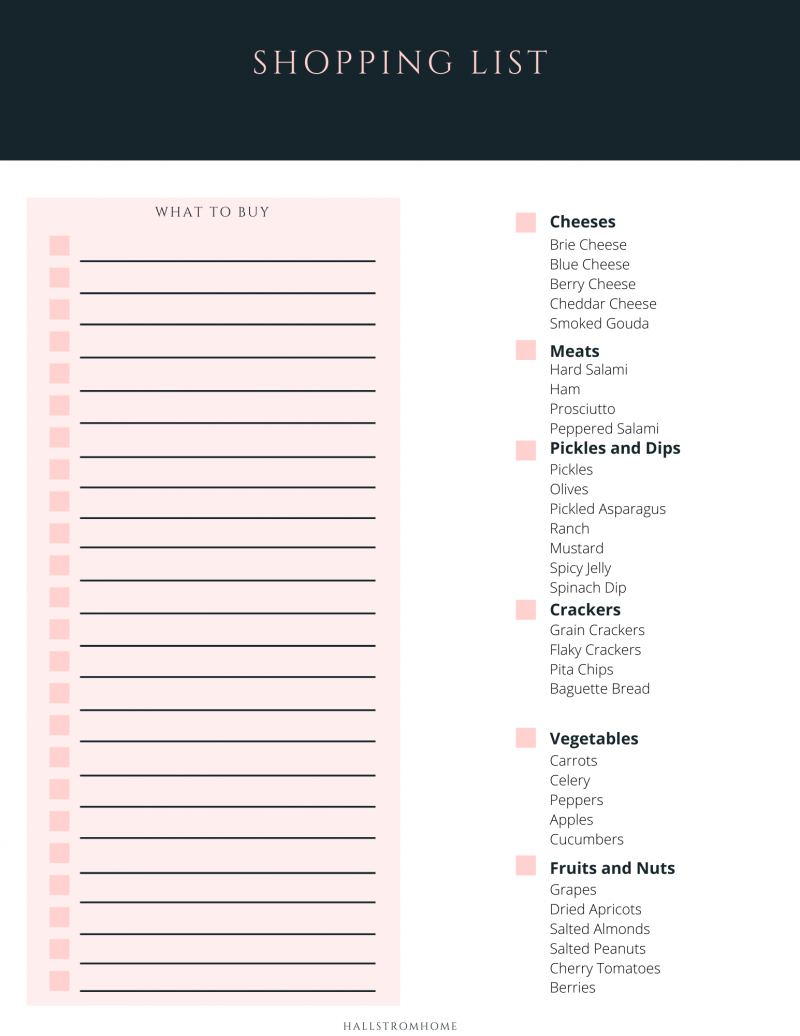 SHOPPING LIST

WHAT TO BUY

Cheeses
Brie Cheese
Blue Cheese
Berry Cheese
Cheddar Cheese
Smoked Gouda

Meats
Hard Salami
Ham
Prosciutto
Peppered Salami

Pickles and Dips
Pickles
Olives
Pickled Asparagus
Ranch
Mustard
Spicy Jelly
Spinach Dip

Crackers
Grain Crackers
Flaky Crackers
Pita Chips
Baguette Bread

Vegetables
Carrots
Celery
Peppers
Apples
Cucumbers

Fruits and Nuts
Grapes
Dried Apricots
Salted Almonds
Salted Peanuts
Cherry Tomatoes
Berries

HALLSTROMHOME